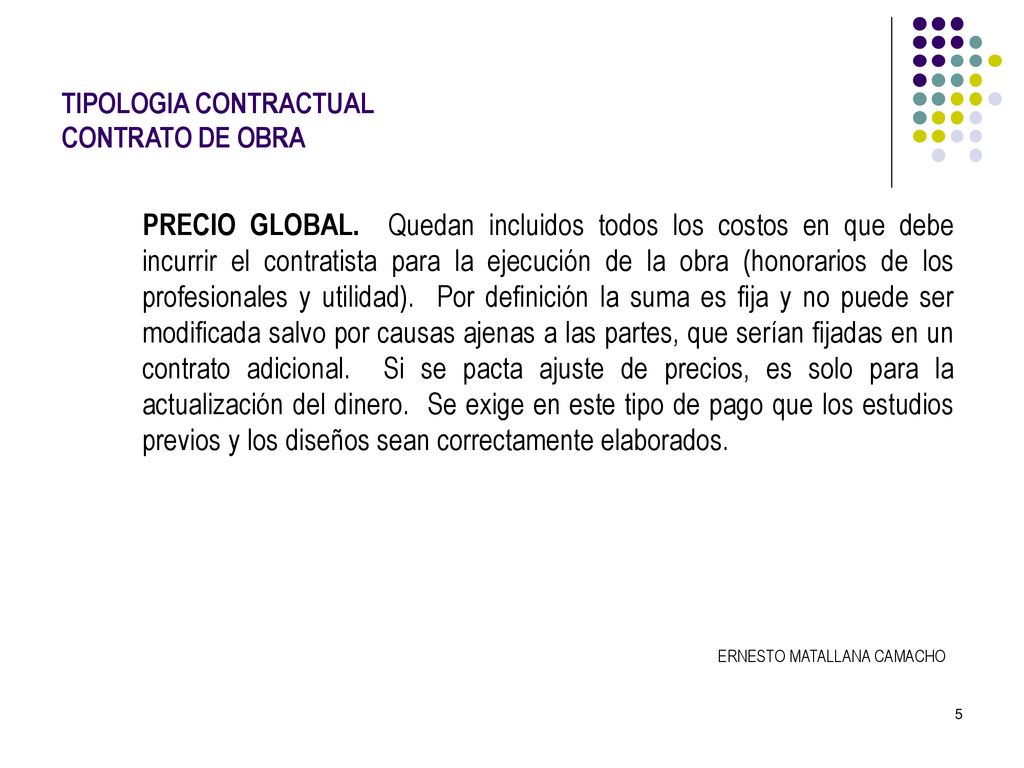 TIPOLOGIA CONTRACTUAL
CONTRATO DE OBRA

PRECIO GLOBAL. Quedan incluidos todos los costos en que debe incurrir el contratista para la ejecución de la obra (honorarios de los profesionales y utilidad). Por definición la suma es fija y no puede ser modificada salvo por causas ajenas a las partes, que serían fijadas en un contrato adicional. Si se pacta ajuste de precios, es solo para la actualización del dinero. Se exige en este tipo de pago que los estudios previos y los diseños sean correctamente elaborados.

ERNESTO MATALLANA CAMACHO

5